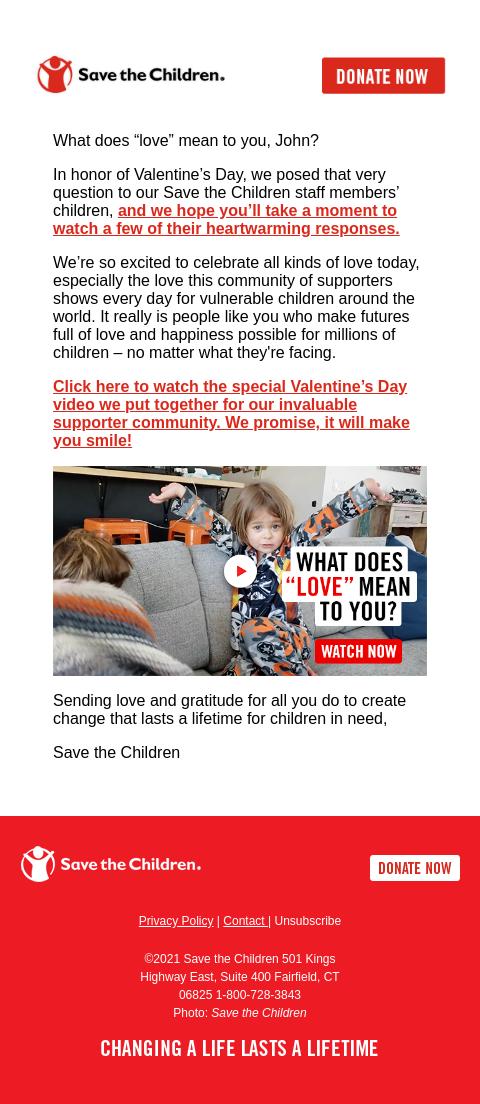 Save the Children.

DONATE NOW

What does “love” mean to you, John?

In honor of Valentine’s Day, we posed that very question to our Save the Children staff members’ children, and we hope you’ll take a moment to watch a few of their heartwarming responses.

We’re so excited to celebrate all kinds of love today, especially the love this community of supporters shows every day for vulnerable children around the world. It really is people like you who make futures full of love and happiness possible for millions of children – no matter what they’re facing.

Click here to watch the special Valentine’s Day video we put together for our invaluable supporter community. We promise, it will make you smile!

WHAT DOES “LOVE” MEAN TO YOU?

WATCH NOW

Sending love and gratitude for all you do to create change that lasts a lifetime for children in need,

Save the Children

Save the Children.

DONATE NOW

Privacy Policy | Contact | Unsubscribe

©2021 Save the Children 501 Kings Highway East, Suite 400 Fairfield, CT 06825 1-800-728-3843

Photo: Save the Children

CHANGING A LIFE LASTS A LIFETIME